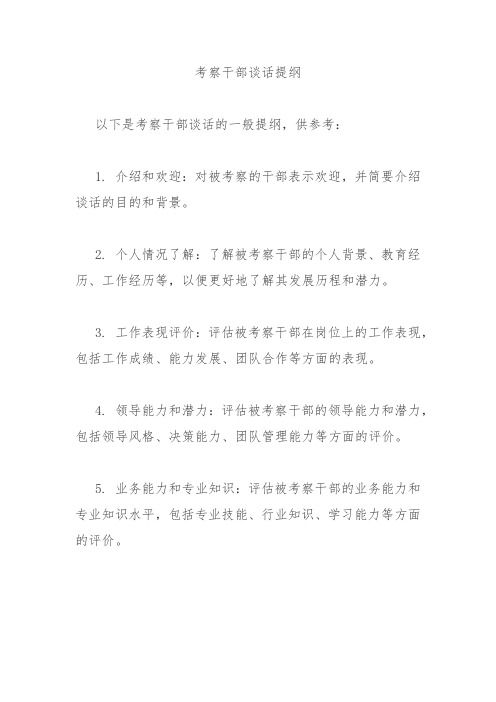 考察干部谈话提纲

以下是考察干部谈话的一般提纲，供参考：

1. 介绍和欢迎：对被考察的干部表示欢迎，并简要介绍谈话的目的和背景。

2. 个人情况了解：了解被考察干部的个人背景、教育经历、工作经历等，以便更好地了解其发展历程和潜力。

3. 工作表现评价：评估被考察干部在岗位上的工作表现，包括工作成绩、能力发展、团队合作等方面的表现。

4. 领导能力和潜力：评估被考察干部的领导能力和潜力，包括领导风格、决策能力、团队管理能力等方面的评价。

5. 业务能力和专业知识：评估被考察干部的业务能力和专业知识水平，包括专业技能、行业知识、学习能力等方面的评价。